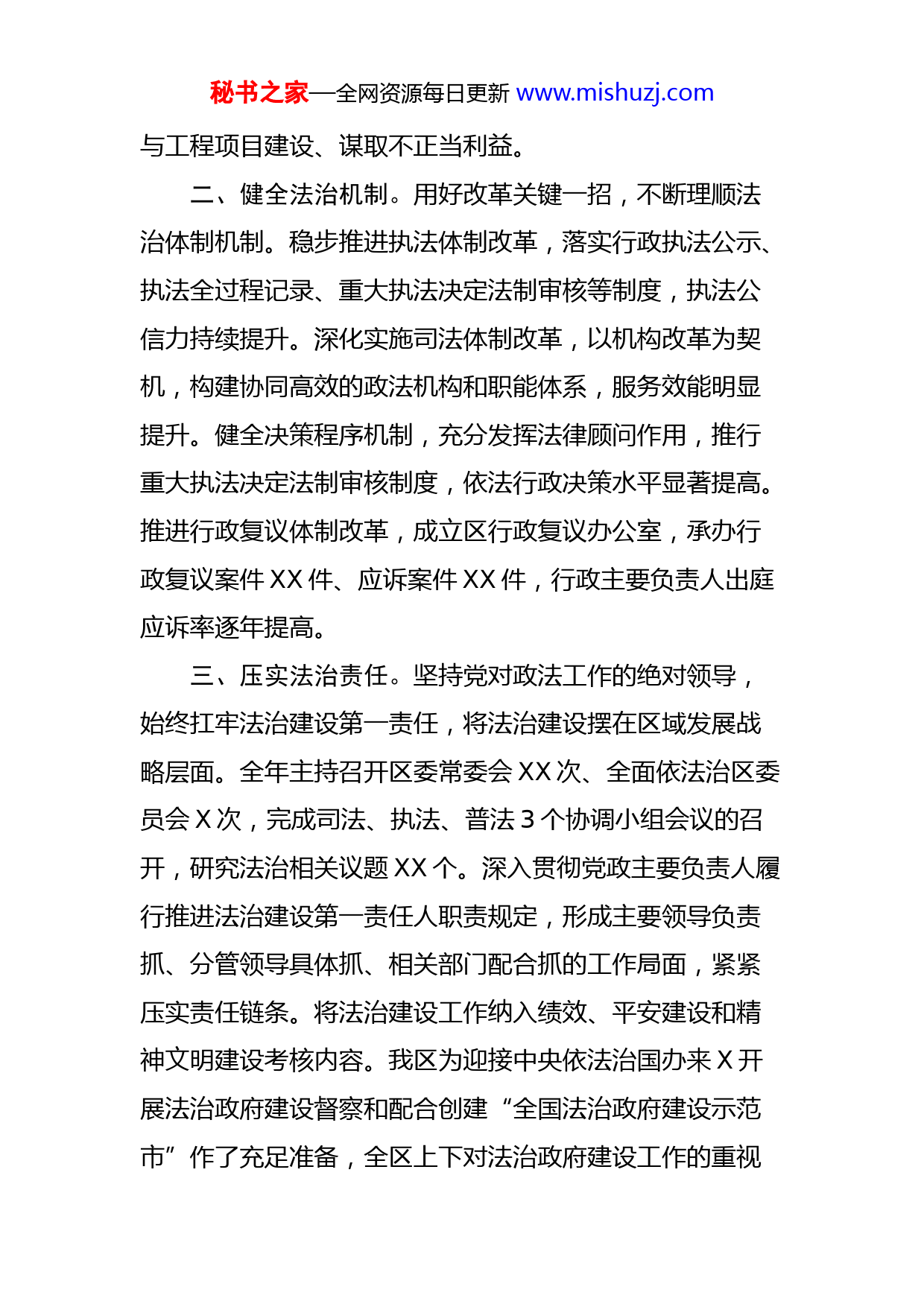 秘书之家—全网资源每日更新 www.mishuzj.com

与工程项目建设、谋取不正当利益。

二、健全法治机制。用好改革关键一招，不断理顺法治体制机制。稳步推进执法体制改革，落实行政执法公示、执法全过程记录、重大执法决定法制审核等制度，执法公信力持续提升。深化实施司法体制改革，以机构改革为契机，构建协同高效的政法机构和职能体系，服务效能明显提升。健全决策程序机制，充分发挥法律顾问作用，推行重大执法决定法制审核制度，依法行政决策水平显著提高。推进行政复议体制改革，成立区行政复议办公室，承办行政复议案件 XX 件、应诉案件 XX 件，行政主要负责人出庭应诉率逐年提高。

三、压实法治责任。坚持党对政法工作的绝对领导，始终扛牢法治建设第一责任，将法治建设摆在区域发展战略层面。全年主持召开区委常委会 XX 次、全面依法治区委员会 X 次，完成司法、执法、普法 3 个协调小组会议的召开，研究法治相关议题 XX 个。深入贯彻党政主要负责人履行推进法治建设第一责任人职责规定，形成主要领导负责抓、分管领导具体抓、相关部门配合抓的工作局面，紧紧压实责任链条。将法治建设工作纳入绩效、平安建设和精神文明建设考核内容。我区为迎接中央依法治国办来 X 开展法治政府建设督察和配合创建“全国法治政府建设示范市”作了充足准备，全区上下对法治政府建设工作的重视